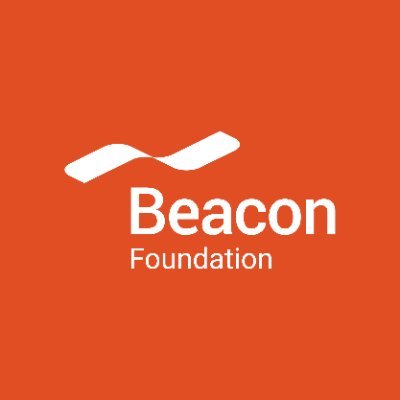 Beacon
Foundation